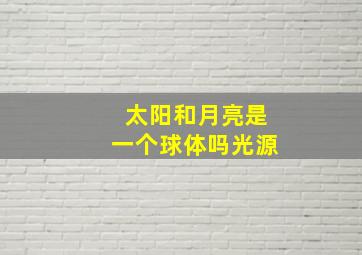 太阳和月亮是
一个球体吗光源